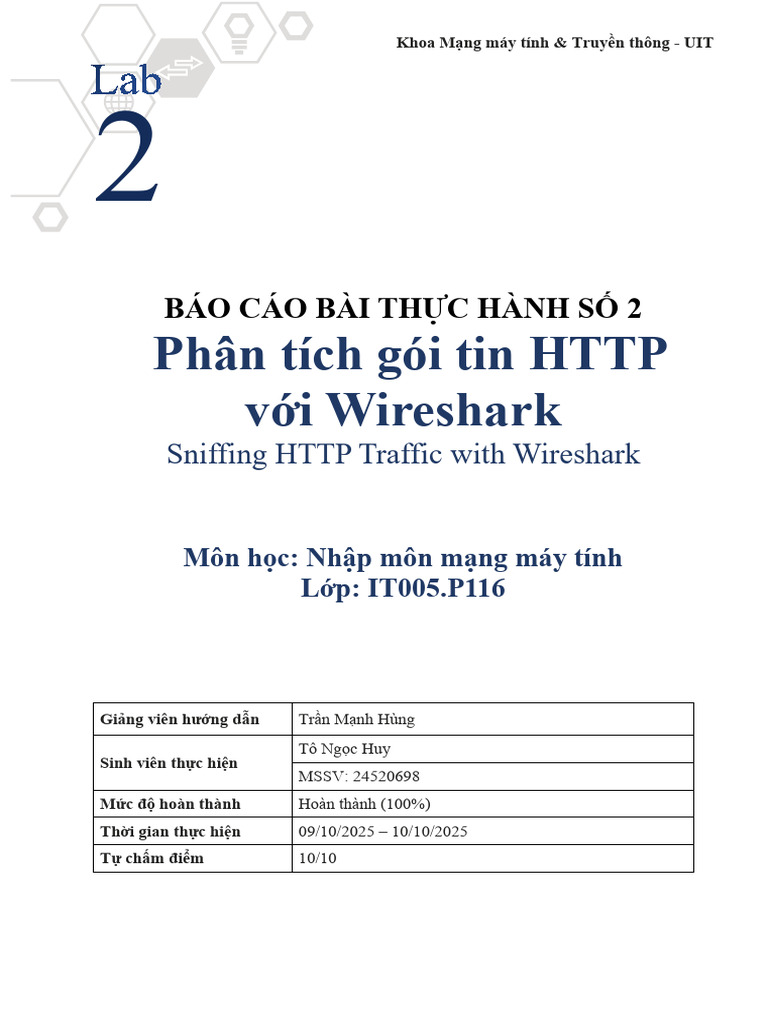 Khoa Mạng máy tính & Truyền thông - UIT

Lab
2

BÁO CÁO BÀI THỰC HÀNH SỐ 2
Phân tích gói tin HTTP với Wireshark
Sniffing HTTP Traffic with Wireshark

Môn học: Nhập môn mạng máy tính
Lớp: IT005.P116

| Giảng viên hướng dẫn | Trần Mạnh Hùng |
|---|---|
| Sinh viên thực hiện | Tô Ngọc Huy |
| | MSSV: 24520698 |
| Mức độ hoàn thành | Hoàn thành (100%) |
| Thời gian thực hiện | 09/10/2025 – 10/10/2025 |
| Tự chấm điểm | 10/10 |